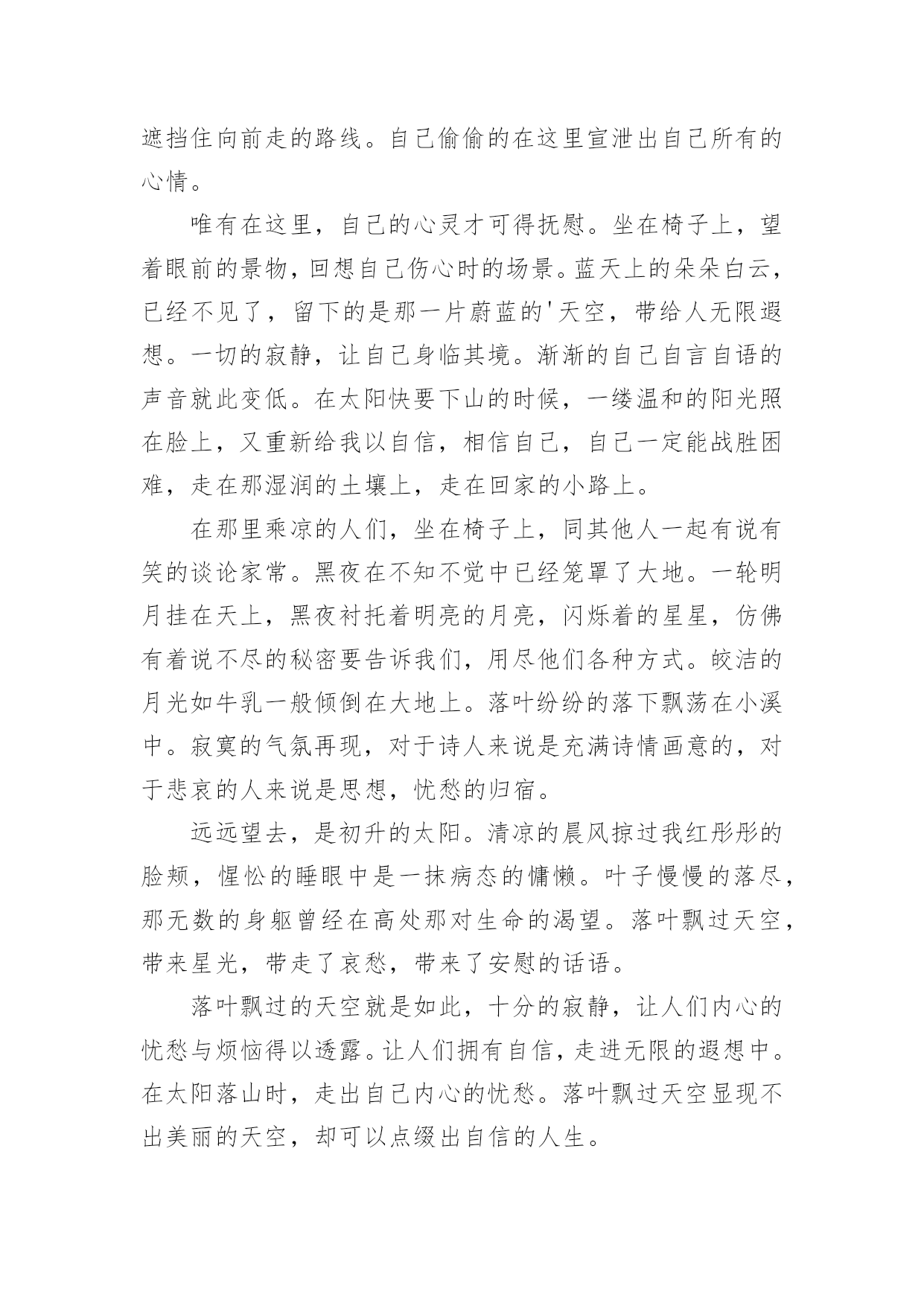 遮挡住向前走的路线。自己偷偷的在这里宣泄出自己所有的心情。

唯有在这里，自己的心灵才可得抚慰。坐在椅子上，望着眼前的景物，回想自己伤心时的场景。蓝天上的朵朵白云，已经不见了，留下的是那一片蔚蓝的'天空，带给人无限遐想。一切的寂静，让自己身临其境。渐渐的自己自言自语的声音就此变低。在太阳快要下山的时候，一缕温和的阳光照在脸上，又重新给我以自信，相信自己，自己一定能战胜困难，走在那湿润的土壤上，走在回家的小路上。

在那里乘凉的人们，坐在椅子上，同其他人一起有说有笑的谈论家常。黑夜在不知不觉中已经笼罩了大地。一轮明月挂在天上，黑夜衬托着明亮的月亮，闪烁着的星星，仿佛有着说不尽的秘密要告诉我们，用尽他们各种方式。皎洁的月光如牛乳一般倾倒在大地上。落叶纷纷的落下飘荡在小溪中。寂寞的气氛再现，对于诗人来说是充满诗情画意的，对于悲哀的人来说是思想，忧愁的归宿。

远远望去，是初升的太阳。清凉的晨风掠过我红彤彤的脸颊，惺忪的睡眼中是一抹病态的慵懒。叶子慢慢的落尽，那无数的身躯曾经在高处那对生命的渴望。落叶飘过天空，带来星光，带走了哀愁，带来了安慰的话语。

落叶飘过的天空就是如此，十分的寂静，让人们内心的忧愁与烦恼得以透露。让人们拥有自信，走进无限的遐想中。在太阳落山时，走出自己内心的忧愁。落叶飘过天空显现不出美丽的天空，却可以点缀出自信的人生。